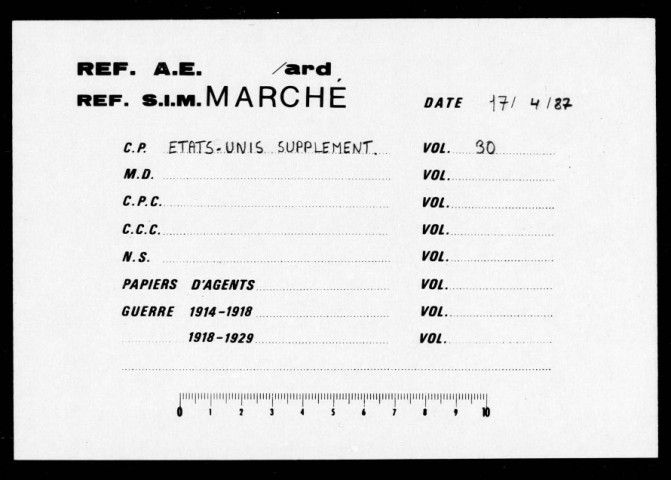 REF. A.E. /ard
REF. S.I.M. MARCHÉ

DATE 17/ 4 /87

C.P. ETATS-UNIS SUPPLEMENT. VOL. 30
M.D. VOL.
C.P.C. VOL.
C.C.C. VOL.
N.S. VOL.
PAPIERS D'AGENTS VOL.
GUERRE 1914-1918 VOL.
1918-1929 VOL.

0 1 2 3 4 5 6 7 8 9 10